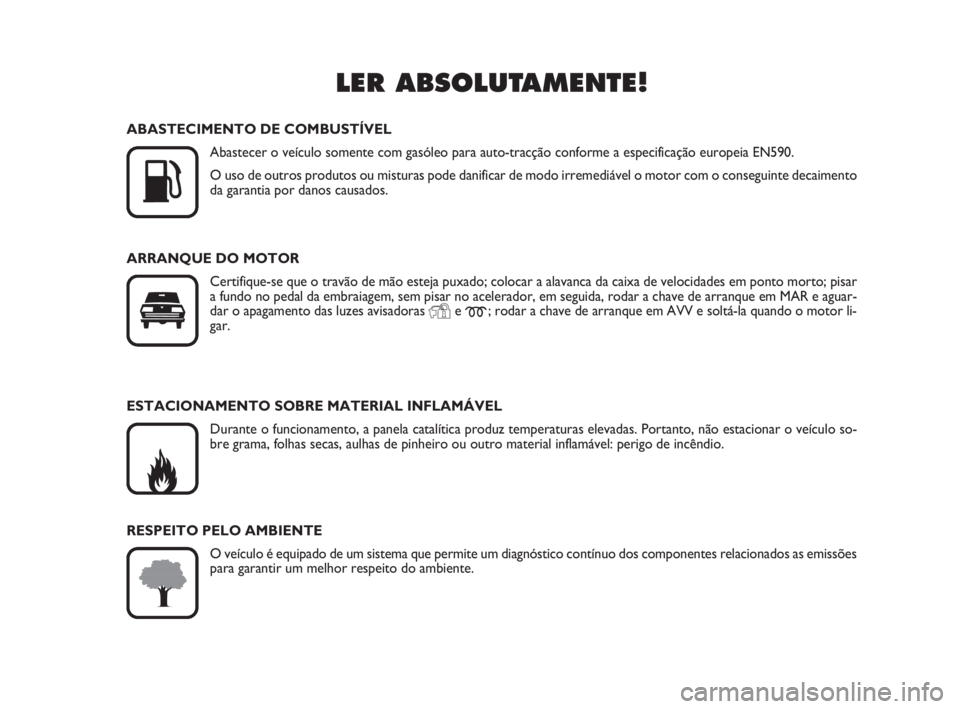 LER ABSOLUTAMENTE!

ABASTECIMENTO DE COMBUSTÍVEL

Abastecer o veículo somente com gasóleo para auto-tracção conforme a especificação europeia EN590.

O uso de outros produtos ou misturas pode danificar de modo irremediável o motor com o conseguinte decaimento da garantia por danos causados.

ARRANQUE DO MOTOR

Certifique-se que o travão de mão esteja puxado; colocar a alavanca da caixa de velocidades em ponto morto; pisar a fundo no pedal da embraiagem, sem pisar no acelerador, em seguida, rodar a chave de arranque em MAR e aguardar o apagamento das luzes avisadoras e ; rodar a chave de arranque em AVV e soltá-la quando o motor ligar.

ESTACIONAMENTO SOBRE MATERIAL INFLAMÁVEL

Durante o funcionamento, a panela catalítica produz temperaturas elevadas. Portanto, não estacionar o veículo sobre grama, folhas secas, aulhas de pinheiro ou outro material inflamável: perigo de incêndio.

RESPEITO PELO AMBIENTE

O veículo é equipado de um sistema que permite um diagnóstico contínuo dos componentes relacionados as emissões para garantir um melhor respeito do ambiente.

carmanualsonline.info